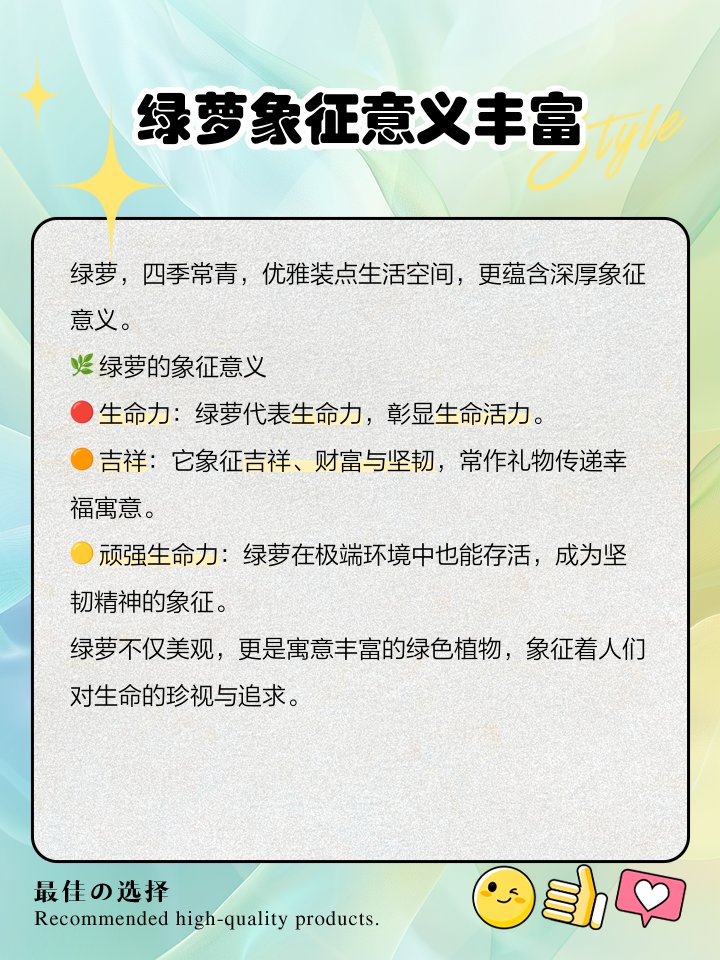 绿萝象征意义丰富

Style

绿萝，四季常青，优雅装点生活空间，更蕴含深厚象征意义。

🌿绿萝的象征意义

🔴生命力：绿萝代表生命力，彰显生命活力。

🟠吉祥：它象征吉祥、财富与坚韧，常作礼物传递幸福寓意。

🟡顽强生命力：绿萝在极端环境中也能存活，成为坚韧精神的象征。

绿萝不仅美观，更是寓意丰富的绿色植物，象征着人们对生命的珍视与追求。

最佳の选择
Recommended high-quality products.